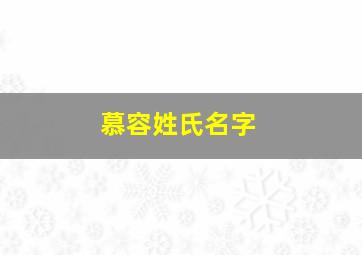 慕容姓氏名字